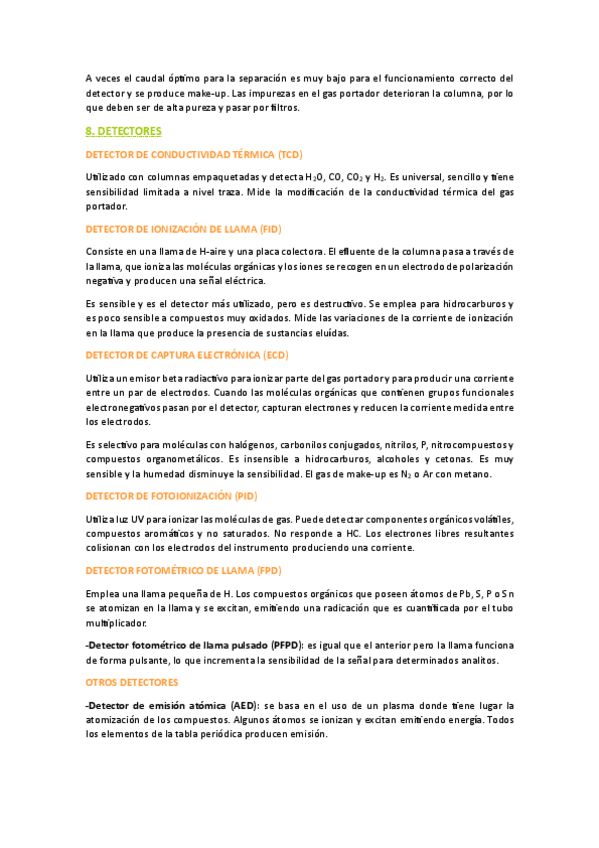 A veces el caudal óptimo para la separación es muy bajo para el funcionamiento correcto del detector y se produce make-up. Las impurezas en el gas portador deterioran la columna, por lo que deben ser de alta pureza y pasar por filtros.

8. DETECTORES

DETECTOR DE CONDUCTIVIDAD TÉRMICA (TCD)

Utilizado con columnas empaquetadas y detecta $H_2O$, CO, $CO_2$ y $H_2$. Es universal, sencillo y tiene sensibilidad limitada a nivel traza. Mide la modificación de la conductividad térmica del gas portador.

DETECTOR DE IONIZACIÓN DE LLAMA (FID)

Consiste en una llama de H-aire y una placa colectora. El efluente de la columna pasa a través de la llama, que ioniza las moléculas orgánicas y los iones se recogen en un electrodo de polarización negativa y producen una señal eléctrica.

Es sensible y es el detector más utilizado, pero es destructivo. Se emplea para hidrocarburos y es poco sensible a compuestos muy oxidados. Mide las variaciones de la corriente de ionización en la llama que produce la presencia de sustancias eluídas.

DETECTOR DE CAPTURA ELECTRÓNICA (ECD)

Utiliza un emisor beta radiactivo para ionizar parte del gas portador y para producir una corriente entre un par de electrodos. Cuando las moléculas orgánicas que contienen grupos funcionales electronegativos pasan por el detector, capturan electrones y reducen la corriente medida entre los electrodos.

Es selectivo para moléculas con halógenos, carbonilos conjugados, nitrilos, P, nitrocompuestos y compuestos organometálicos. Es insensible a hidrocarburos, alcoholes y cetonas. Es muy sensible y la humedad disminuye la sensibilidad. El gas de make-up es $N_2$ o Ar con metano.

DETECTOR DE FOTOIONIZACIÓN (PID)

Utiliza luz UV para ionizar las moléculas de gas. Puede detectar componentes orgánicos volátiles, compuestos aromáticos y no saturados. No responde a HC. Los electrones libres resultantes colisionan con los electrodos del instrumento produciendo una corriente.

DETECTOR FOTOMÉTRICO DE LLAMA (FPD)

Emplea una llama pequeña de H. Los compuestos orgánicos que poseen átomos de Pb, S, P o Sn se atomizan en la llama y se excitan, emitiendo una radicación que es cuantificada por el tubo multiplicador.

-Detector fotométrico de llama pulsado (PFPD): es igual que el anterior pero la llama funciona de forma pulsante, lo que incrementa la sensibilidad de la señal para determinados analitos.

OTROS DETECTORES

-Detector de emisión atómica (AED): se basa en el uso de un plasma donde tiene lugar la atomización de los compuestos. Algunos átomos se ionizan y excitan emitiendo energía. Todos los elementos de la tabla periódica producen emisión.